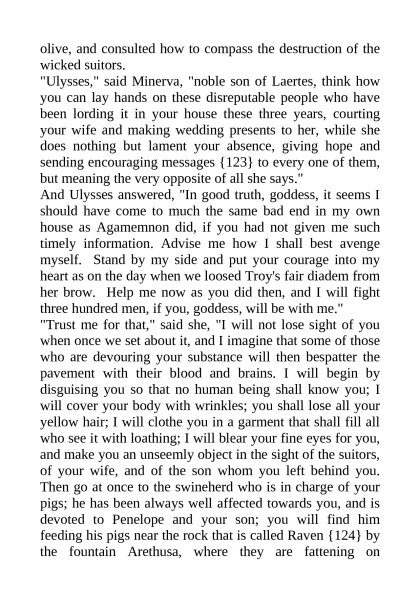 olive, and consulted how to compass the destruction of the wicked suitors.
"Ulysses," said Minerva, "noble son of Laertes, think how you can lay hands on these disreputable people who have been lording it in your house these three years, courting your wife and making wedding presents to her, while she does nothing but lament your absence, giving hope and sending encouraging messages {123} to every one of them, but meaning the very opposite of all she says."
And Ulysses answered, "In good truth, goddess, it seems I should have come to much the same bad end in my own house as Agamemnon did, if you had not given me such timely information. Advise me how I shall best avenge myself. Stand by my side and put your courage into my heart as on the day when we loosed Troy's fair diadem from her brow. Help me now as you did then, and I will fight three hundred men, if you, goddess, will be with me."
"Trust me for that," said she, "I will not lose sight of you when once we set about it, and I imagine that some of those who are devouring your substance will then bespatter the pavement with their blood and brains. I will begin by disguising you so that no human being shall know you; I will cover your body with wrinkles; you shall lose all your yellow hair; I will clothe you in a garment that shall fill all who see it with loathing; I will blear your fine eyes for you, and make you an unseemly object in the sight of the suitors, of your wife, and of the son whom you left behind you. Then go at once to the swineherd who is in charge of your pigs; he has been always well affected towards you, and is devoted to Penelope and your son; you will find him feeding his pigs near the rock that is called Raven {124} by the fountain Arethusa, where they are fattening on